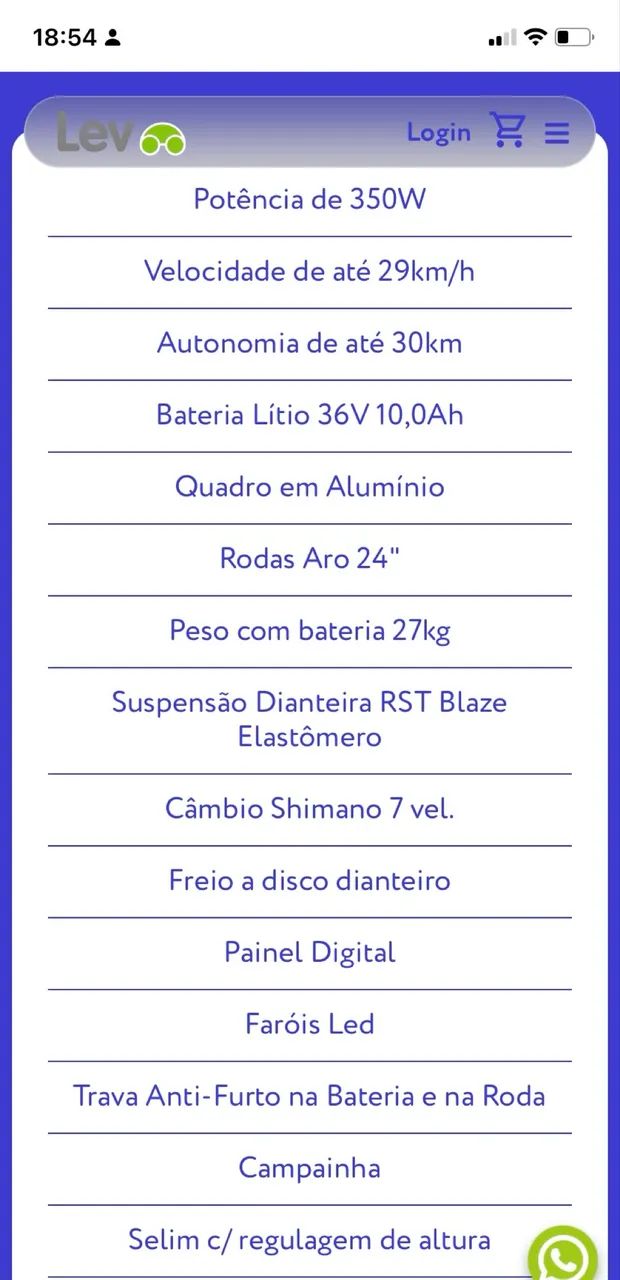 18:54

Lev

Login

Potência de 350W

Velocidade de até 29km/h

Autonomia de até 30km

Bateria Lítio 36V 10,0Ah

Quadro em Alumínio

Rodas Aro 24"

Peso com bateria 27kg

Suspensão Dianteira RST Blaze Elastômero

Câmbio Shimano 7 vel.

Freio a disco dianteiro

Painel Digital

Faróis Led

Trava Anti-Furto na Bateria e na Roda

Campainha

Selim c/ regulagem de altura